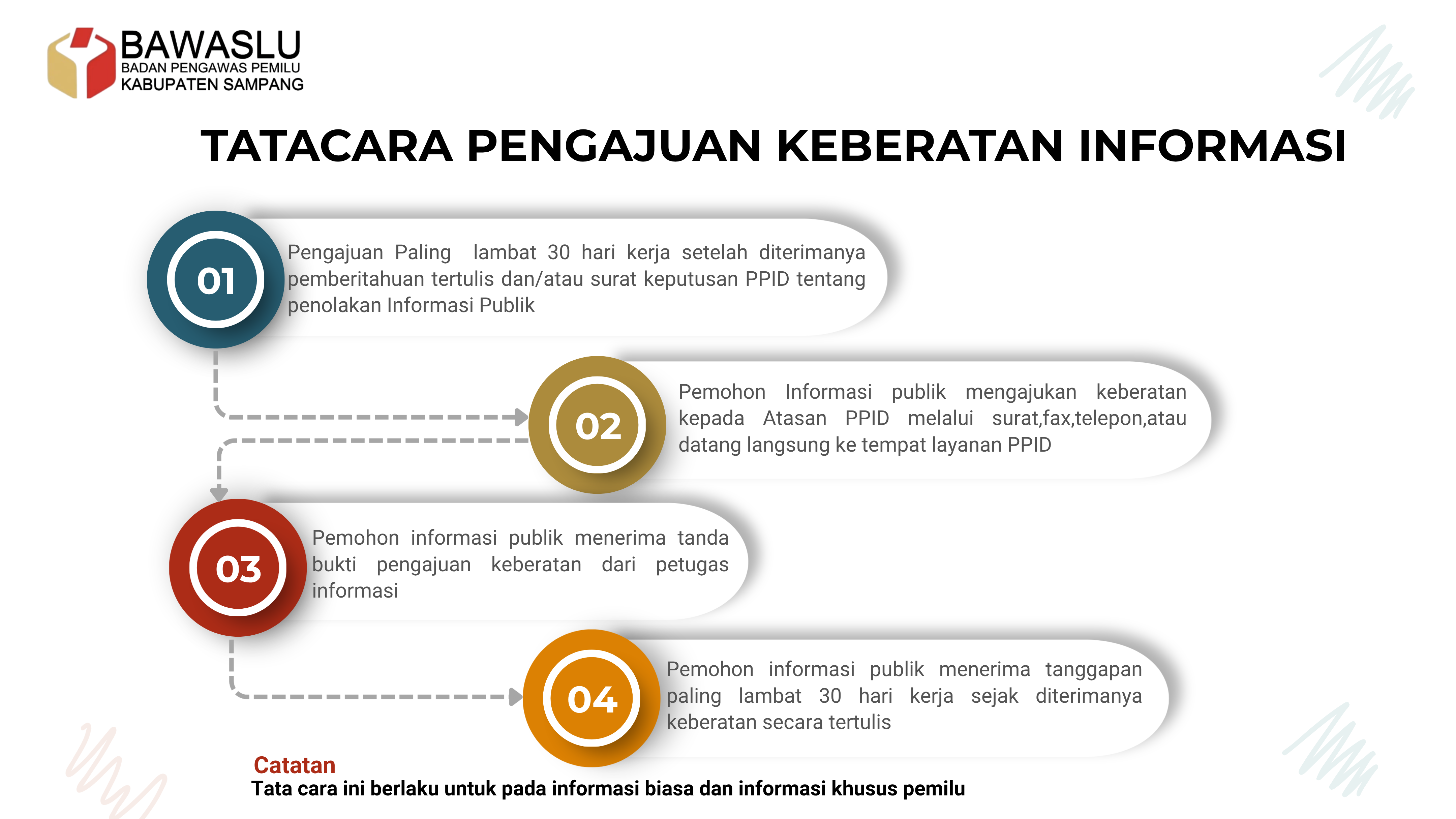 BAWASLU
BADAN PENGAWAS PEMILU
KABUPATEN SAMPANG

TATACARA PENGAJUAN KEBERATAN INFORMASI

01

Pengajuan Paling lambat 30 hari kerja setelah diterimanya pemberitahuan tertulis dan/atau surat keputusan PPID tentang penolakan Informasi Publik

02

Pemohon Informasi publik mengajukan keberatan kepada Atasan PPID melalui surat,fax,telepon,atau datang langsung ke tempat layanan PPID

03

Pemohon informasi publik menerima tanda bukti pengajuan keberatan dari petugas informasi

04

Pemohon informasi publik menerima tanggapan paling lambat 30 hari kerja sejak diterimanya keberatan secara tertulis

Catatan
Tata cara ini berlaku untuk pada informasi biasa dan informasi khusus pemilu